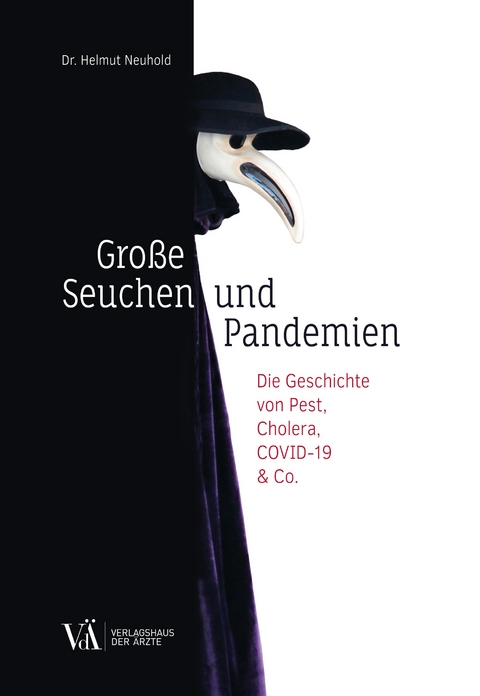 Dr. Helmut Neuhold

Große Seuchen und Pandemien

Die Geschichte von Pest, Cholera, COVID-19 & Co.

VdÄ VERLAGSHAUS DER ÄRZTE